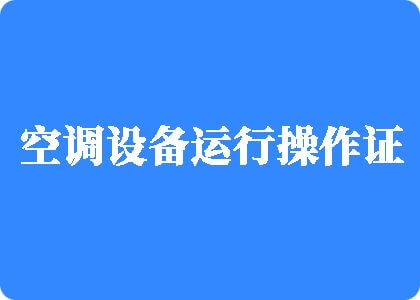 空调设备运行操作证